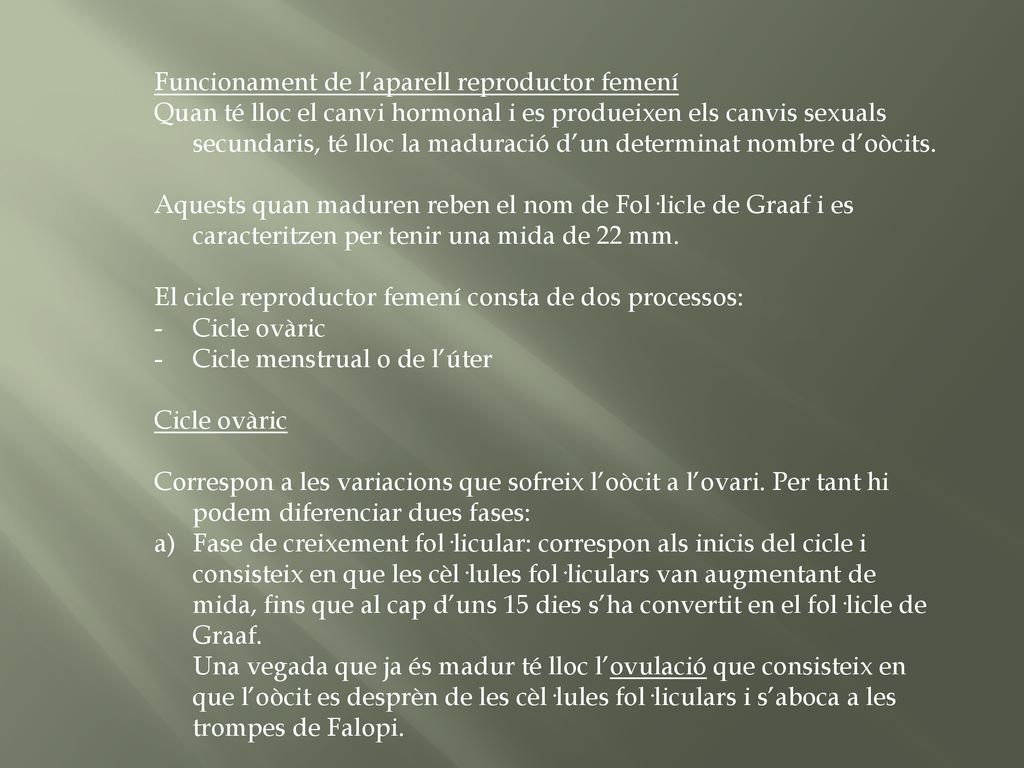 Funcionament de l’aparell reproductor femení
Quan té lloc el canvi hormonal i es produeixen els canvis sexuals secundaris, té lloc la maduració d’un determinat nombre d’oòcits.

Aquests quan maduren reben el nom de Fol·licle de Graaf i es caracteritzen per tenir una mida de 22 mm.

El cicle reproductor femení consta de dos processos:
- Cicle ovàric
- Cicle menstrual o de l’úter

Cicle ovàric

Correspon a les variacions que sofreix l’oòcit a l’ovari. Per tant hi podem diferenciar dues fases:
a) Fase de creixement fol·licular: correspon als inicis del cicle i consisteix en que les cèl·lules fol·liculars van augmentant de mida, fins que al cap d’uns 15 dies s’ha convertit en el fol·licle de Graaf.
Una vegada que ja és madur té lloc l’ovulació que consisteix en que l’oòcit es desprèn de les cèl·lules fol·liculars i s’aboca a les trompes de Falopi.